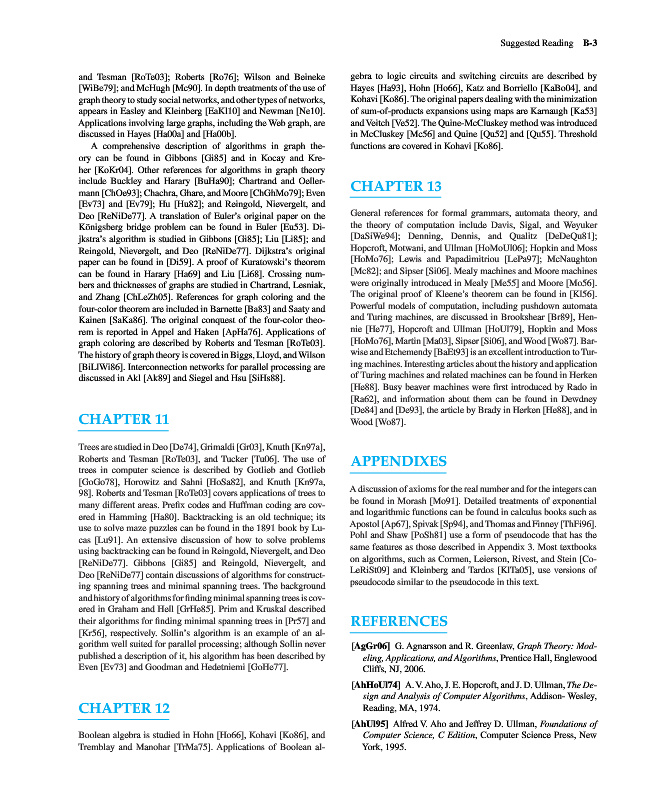 Suggested Reading B-3

and Tesman [RoTe03]; Roberts [Ro76]; Wilson and Beineke [WiBe79]; and McHugh [Mc90]. In depth treatments of the use of graph theory to study social networks, and other types of networks, appears in Easley and Kleinberg [EaKl10] and Newman [Ne10]. Applications involving large graphs, including the Web graph, are discussed in Hayes [Ha00a] and [Ha00b].

A comprehensive description of algorithms in graph theory can be found in Gibbons [Gi85] and in Kocay and Kreher [KoKr04]. Other references for algorithms in graph theory include Buckley and Harary [BuHa90]; Chartrand and Oellermann [ChOe93]; Chachra, Ghare, and Moore [ChGhMo79]; Even [Ev73] and [Ev79]; Hu [Hu82]; and Reingold, Nievergelt, and Deo [ReNiDe77]. A translation of Euler's original paper on the Königsberg bridge problem can be found in Euler [Eu53]. Dijkstra's algorithm is studied in Gibbons [Gi85]; Liu [Li85]; and Reingold, Nievergelt, and Deo [ReNiDe77]. Dijkstra's original paper can be found in [Di59]. A proof of Kuratowski's theorem can be found in Harary [Ha69] and Liu [Li68]. Crossing numbers and thicknesses of graphs are studied in Chartrand, Lesniak, and Zhang [ChLeZh05]. References for graph coloring and the four-color theorem are included in Barnette [Ba83] and Saaty and Kainen [SaKa86]. The original conquest of the four-color theorem is reported in Appel and Haken [ApHa76]. Applications of graph coloring are described by Roberts and Tesman [RoTe03]. The history of graph theory is covered in Biggs, Lloyd, and Wilson [BiLlWi86]. Interconnection networks for parallel processing are discussed in Akl [Ak89] and Siegel and Hsu [SiHs88].

CHAPTER 11

Trees are studied in Deo [De74], Grimaldi [Gr03], Knuth [Kn97a], Roberts and Tesman [RoTe03], and Tucker [Tu06]. The use of trees in computer science is described by Gotlieb and Gotlieb [GoGo78], Horowitz and Sahni [HoSa82], and Knuth [Kn97a, 98]. Roberts and Tesman [RoTe03] covers applications of trees to many different areas. Prefix codes and Huffman coding are covered in Hamming [Ha80]. Backtracking is an old technique; its use to solve maze puzzles can be found in the 1891 book by Lucas [Lu91]. An extensive discussion of how to solve problems using backtracking can be found in Reingold, Nievergelt, and Deo [ReNiDe77]. Gibbons [Gi85] and Reingold, Nievergelt, and Deo [ReNiDe77] contain discussions of algorithms for constructing spanning trees and minimal spanning trees. The background and history of algorithms for finding minimal spanning trees is covered in Graham and Hell [GrHe85]. Prim and Kruskal described their algorithms for finding minimal spanning trees in [Pr57] and [Kr56], respectively. Sollin's algorithm is an example of an algorithm well suited for parallel processing; although Sollin never published a description of it, his algorithm has been described by Even [Ev73] and Goodman and Hedetniemi [GoHe77].

CHAPTER 12

Boolean algebra is studied in Hohn [Ho66], Kohavi [Ko86], and Tremblay and Manohar [TrMa75]. Applications of Boolean algebra to logic circuits and switching circuits are described by Hayes [Ha93], Hohn [Ho66], Katz and Borriello [KaBo04], and Kohavi [Ko86]. The original papers dealing with the minimization of sum-of-products expansions using maps are Karnaugh [Ka53] and Veitch [Ve52]. The Quine-McCluskey method was introduced in McCluskey [Mc56] and Quine [Qu52] and [Qu55]. Threshold functions are covered in Kohavi [Ko86].

CHAPTER 13

General references for formal grammars, automata theory, and the theory of computation include Davis, Sigal, and Weyuker [DaSiWe94]; Denning, Dennis, and Qualitz [DeDeQu81]; Hopcroft, Motwani, and Ullman [HoMoUl06]; Hopkin and Moss [HoMo76]; Lewis and Papadimitriou [LePa97]; McNaughton [Mc82]; and Sipser [Si06]. Mealy machines and Moore machines were originally introduced in Mealy [Me55] and Moore [Mo56]. The original proof of Kleene's theorem can be found in [Kl56]. Powerful models of computation, including pushdown automata and Turing machines, are discussed in Brookshear [Br89], Hennie [He77], Hopcroft and Ullman [HoUl79], Hopkin and Moss [HoMo76], Martin [Ma03], Sipser [Si06], and Wood [Wo87]. Barwise and Etchemendy [BaEt93] is an excellent introduction to Turing machines. Interesting articles about the history and application of Turing machines and related machines can be found in Herken [He88]. Busy beaver machines were first introduced by Rado in [Ra62], and information about them can be found in Dewdney [De84] and [De93], the article by Brady in Herken [He88], and in Wood [Wo87].

APPENDIXES

A discussion of axioms for the real number and for the integers can be found in Morash [Mo91]. Detailed treatments of exponential and logarithmic functions can be found in calculus books such as Apostol [Ap67], Spivak [Sp94], and Thomas and Finney [ThFi96]. Pohl and Shaw [PoSh81] use a form of pseudocode that has the same features as those described in Appendix 3. Most textbooks on algorithms, such as Cormen, Leierson, Rivest, and Stein [CoLeRiSt09] and Kleinberg and Tardos [KlTa05], use versions of pseudocode similar to the pseudocode in this text.

REFERENCES

[AgGr06] G. Agnarsson and R. Greenlaw, Graph Theory: Modeling, Applications, and Algorithms, Prentice Hall, Englewood Cliffs, NJ, 2006.

[AhHoUl74] A. V. Aho, J. E. Hopcroft, and J. D. Ullman, The Design and Analysis of Computer Algorithms, Addison- Wesley, Reading, MA, 1974.

[AhUl95] Alfred V. Aho and Jeffrey D. Ullman, Foundations of Computer Science, C Edition, Computer Science Press, New York, 1995.